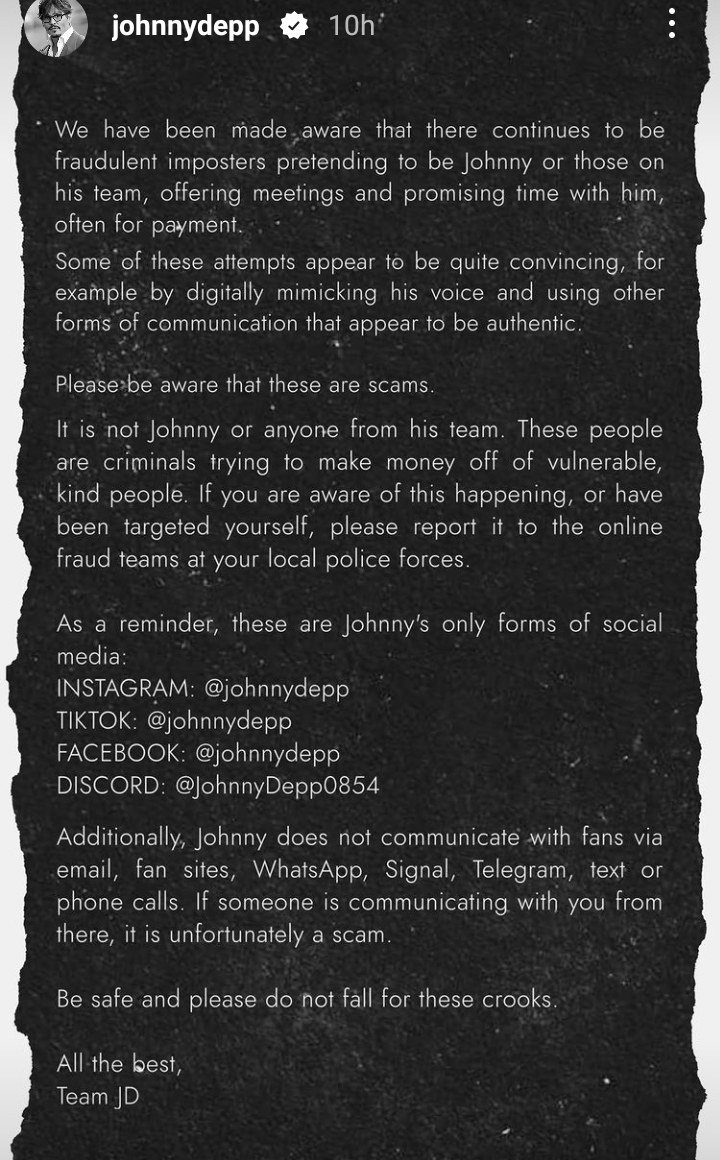 johnnydepp 10h

We have been made aware that there continues to be fraudulent imposters pretending to be Johnny or those on his team, offering meetings and promising time with him, often for payment.
Some of these attempts appear to be quite convincing, for example by digitally mimicking his voice and using other forms of communication that appear to be authentic.

Please be aware that these are scams.

It is not Johnny or anyone from his team. These people are criminals trying to make money off of vulnerable, kind people. If you are aware of this happening, or have been targeted yourself, please report it to the online fraud teams at your local police forces.

As a reminder, these are Johnny's only forms of social media:
INSTAGRAM: @johnnydepp
TIKTOK: @johnnydepp
FACEBOOK: @johnnydepp
DISCORD: @JohnnyDepp0854

Additionally, Johnny does not communicate with fans via email, fan sites, WhatsApp, Signal, Telegram, text or phone calls. If someone is communicating with you from there, it is unfortunately a scam.

Be safe and please do not fall for these crooks.

All the best,
Team JD